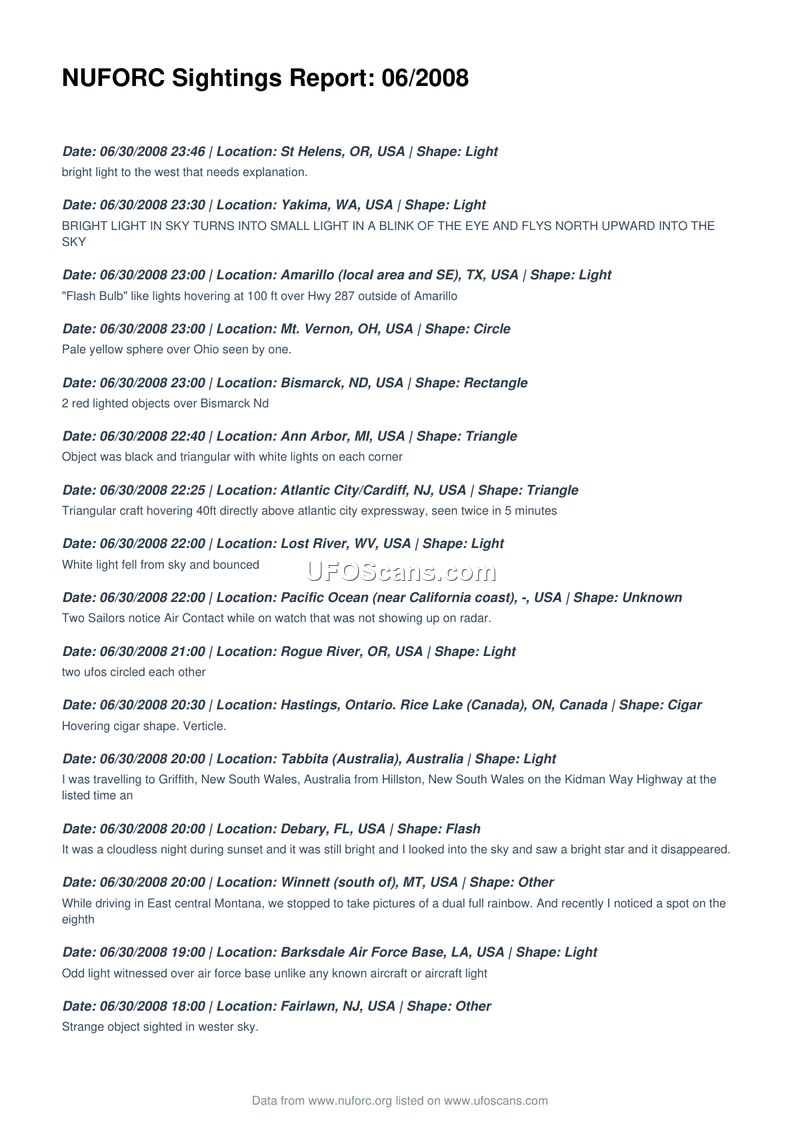 NUFORC Sightings Report: 06/2008

Date: 06/30/2008 23:46 | Location: St Helens, OR, USA | Shape: Light
bright light to the west that needs explanation.

Date: 06/30/2008 23:30 | Location: Yakima, WA, USA | Shape: Light
BRIGHT LIGHT IN SKY TURNS INTO SMALL LIGHT IN A BLINK OF THE EYE AND FLYS NORTH UPWARD INTO THE SKY

Date: 06/30/2008 23:00 | Location: Amarillo (local area and SE), TX, USA | Shape: Light
"Flash Bulb" like lights hovering at 100 ft over Hwy 287 outside of Amarillo

Date: 06/30/2008 23:00 | Location: Mt. Vernon, OH, USA | Shape: Circle
Pale yellow sphere over Ohio seen by one.

Date: 06/30/2008 23:00 | Location: Bismarck, ND, USA | Shape: Rectangle
2 red lighted objects over Bismarck Nd

Date: 06/30/2008 22:40 | Location: Ann Arbor, MI, USA | Shape: Triangle
Object was black and triangular with white lights on each corner

Date: 06/30/2008 22:25 | Location: Atlantic City/Cardiff, NJ, USA | Shape: Triangle
Triangular craft hovering 40ft directly above atlantic city expressway, seen twice in 5 minutes

Date: 06/30/2008 22:00 | Location: Lost River, WV, USA | Shape: Light
White light fell from sky and bounced

UFOScans.com

Date: 06/30/2008 22:00 | Location: Pacific Ocean (near California coast), -, USA | Shape: Unknown
Two Sailors notice Air Contact while on watch that was not showing up on radar.

Date: 06/30/2008 21:00 | Location: Rogue River, OR, USA | Shape: Light
two ufos circled each other

Date: 06/30/2008 20:30 | Location: Hastings, Ontario. Rice Lake (Canada), ON, Canada | Shape: Cigar
Hovering cigar shape. Verticle.

Date: 06/30/2008 20:00 | Location: Tabbita (Australia), Australia | Shape: Light
I was travelling to Griffith, New South Wales, Australia from Hillston, New South Wales on the Kidman Way Highway at the listed time an

Date: 06/30/2008 20:00 | Location: Debary, FL, USA | Shape: Flash
It was a cloudless night during sunset and it was still bright and I looked into the sky and saw a bright star and it disappeared.

Date: 06/30/2008 20:00 | Location: Winnett (south of), MT, USA | Shape: Other
While driving in East central Montana, we stopped to take pictures of a dual full rainbow. And recently I noticed a spot on the eighth

Date: 06/30/2008 19:00 | Location: Barksdale Air Force Base, LA, USA | Shape: Light
Odd light witnessed over air force base unlike any known aircraft or aircraft light

Date: 06/30/2008 18:00 | Location: Fairlawn, NJ, USA | Shape: Other
Strange object sighted in wester sky.

Data from www.nuforc.org listed on www.ufoscans.com